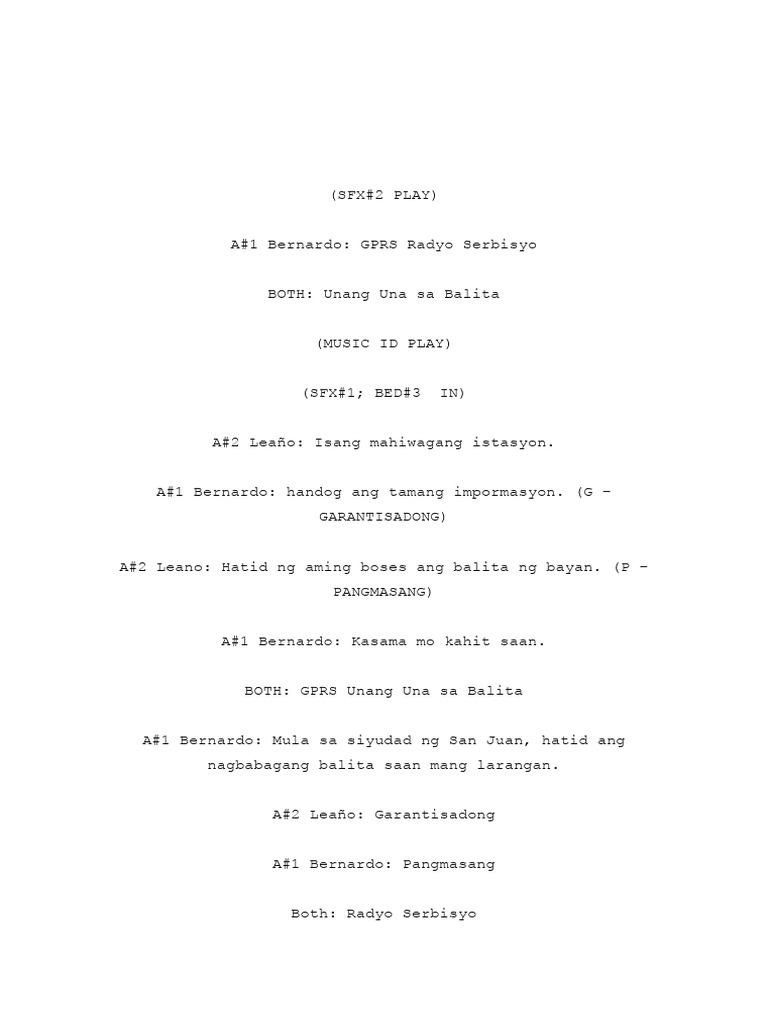 (SFX#2 PLAY)

A#1 Bernardo: GPRS Radyo Serbisyo

BOTH: Unang Una sa Balita

(MUSIC ID PLAY)

(SFX#1; BED#3 IN)

A#2 Leaño: Isang mahiwagang istasyon.

A#1 Bernardo: handog ang tamang impormasyon. (G – GARANTISADONG)

A#2 Leano: Hatid ng aming boses ang balita ng bayan. (P – PANGMASANG)

A#1 Bernardo: Kasama mo kahit saan.

BOTH: GPRS Unang Una sa Balita

A#1 Bernardo: Mula sa siyudad ng San Juan, hatid ang nagbabagang balita saan mang larangan.

A#2 Leaño: Garantisadong

A#1 Bernardo: Pangmasang

Both: Radyo Serbisyo